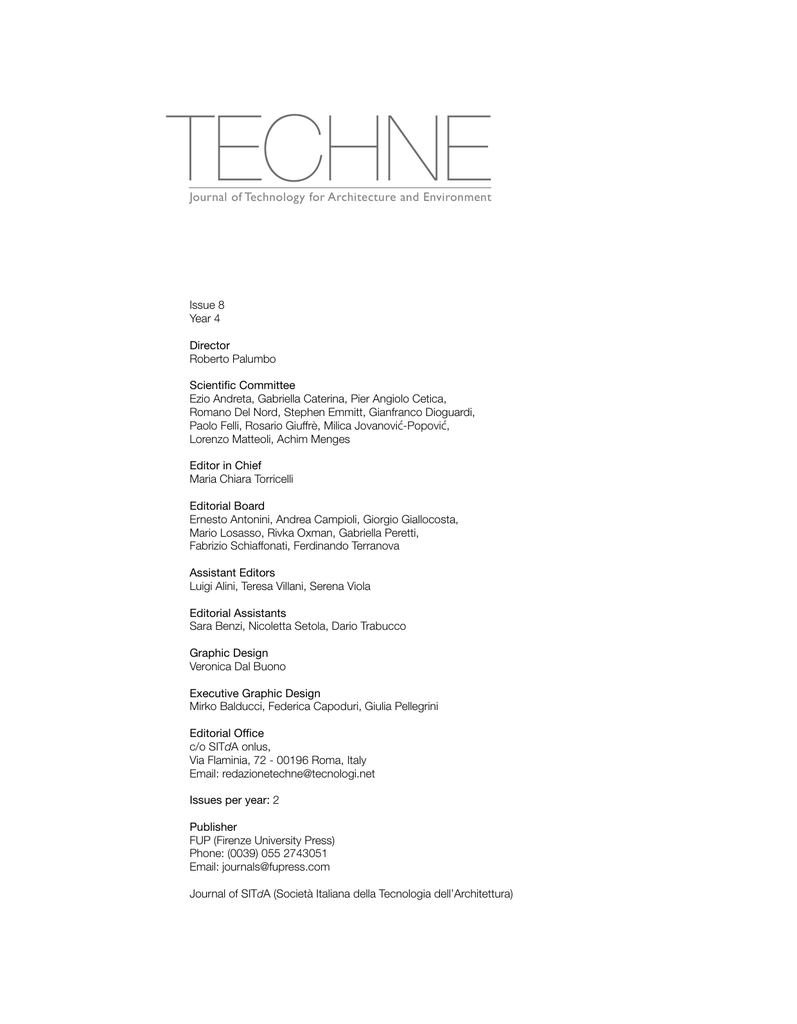 TECHNE

Journal of Technology for Architecture and Environment

Issue 8
Year 4

Director
Roberto Palumbo

Scientific Committee
Ezio Andreta, Gabriella Caterina, Pier Angiolo Cetica, Romano Del Nord, Stephen Emmitt, Gianfranco Dioguardi, Paolo Felli, Rosario Giuffrè, Milica Jovanović-Popović, Lorenzo Matteoli, Achim Menges

Editor in Chief
Maria Chiara Torricelli

Editorial Board
Ernesto Antonini, Andrea Campioli, Giorgio Giallocosta, Mario Losasso, Rivka Oxman, Gabriella Peretti, Fabrizio Schiaffonati, Ferdinando Terranova

Assistant Editors
Luigi Alini, Teresa Villani, Serena Viola

Editorial Assistants
Sara Benzi, Nicoletta Setola, Dario Trabucco

Graphic Design
Veronica Dal Buono

Executive Graphic Design
Mirko Balducci, Federica Capoduri, Giulia Pellegrini

Editorial Office
c/o SITdA onlus,
Via Flaminia, 72 - 00196 Roma, Italy
Email: redazionetechne@tecnologi.net

Issues per year: 2

Publisher
FUP (Firenze University Press)
Phone: (0039) 055 2743051
Email: journals@fupress.com

Journal of SITdA (Società Italiana della Tecnologia dell'Architettura)